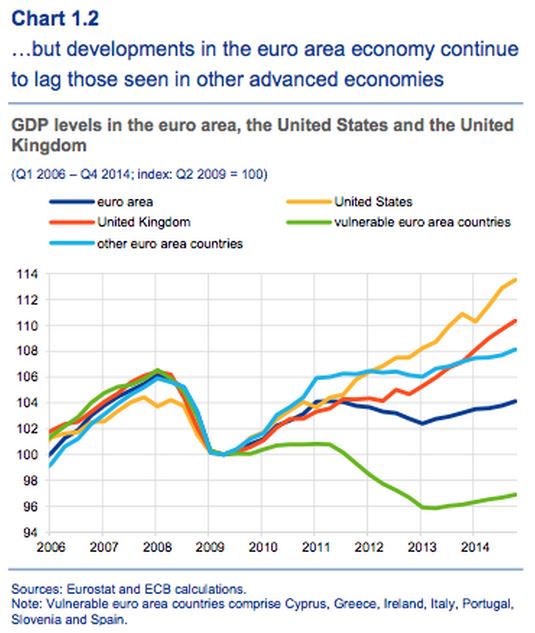 Chart 1.2
…but developments in the euro area economy continue to lag those seen in other advanced economies

GDP levels in the euro area, the United States and the United Kingdom

(Q1 2006 – Q4 2014; index: Q2 2009 = 100)

euro area
United Kingdom
other euro area countries
United States
vulnerable euro area countries

114
112
110
108
106
104
102
100
98
96
94

2006 2007 2008 2009 2010 2011 2012 2013 2014

Sources: Eurostat and ECB calculations.
Note: Vulnerable euro area countries comprise Cyprus, Greece, Ireland, Italy, Portugal, Slovenia and Spain.